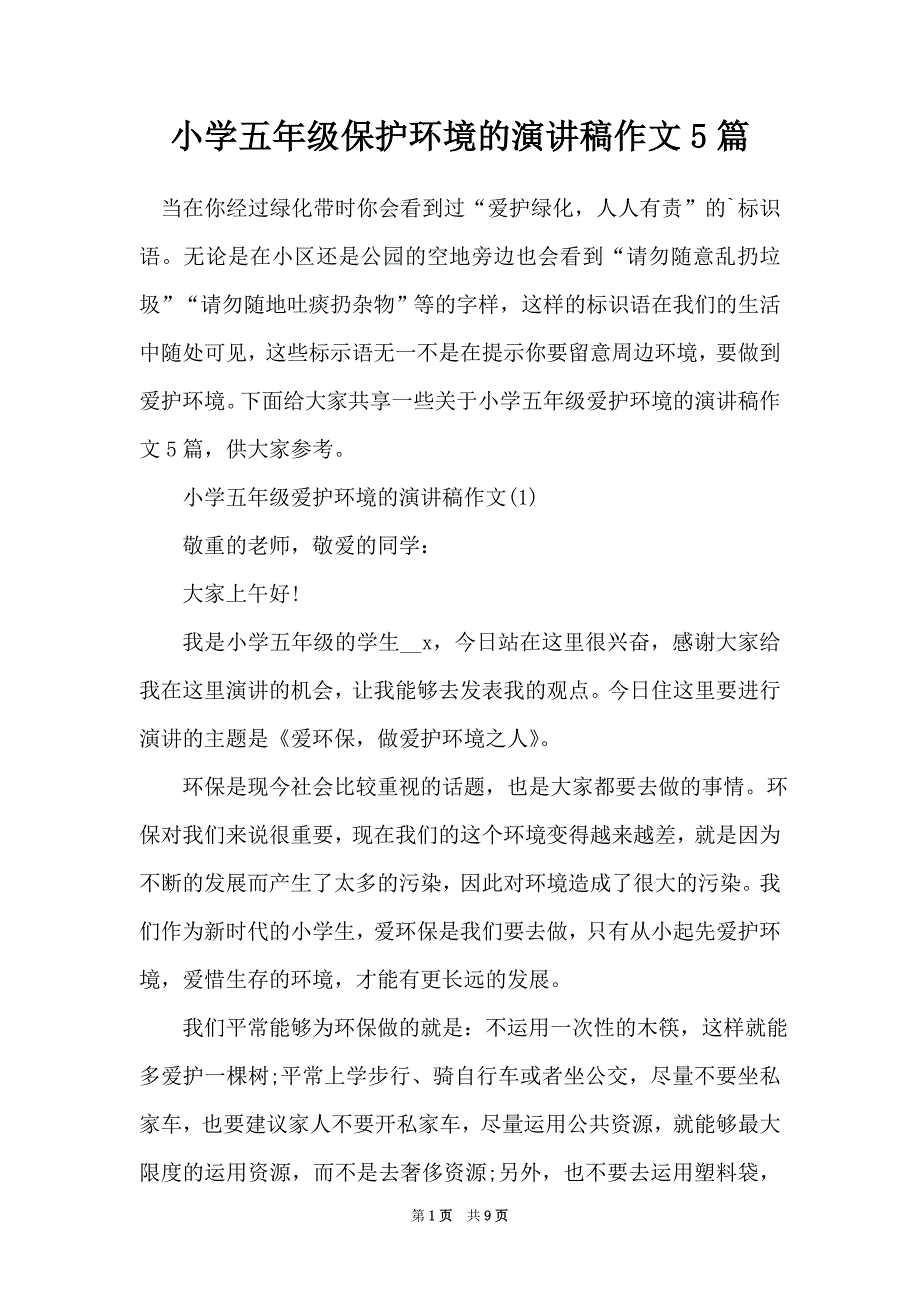 小学五年级保护环境的演讲稿作文 5 篇

当在你经过绿化带时你会看到过“爱护绿化，人人有责”的`标识语。无论是在小区还是公园的空地旁边也会看到“请勿随意乱扔垃圾”“请勿随地吐痰扔杂物”等的字样，这样的标识语在我们的生活中随处可见，这些标示语无一不是在提示你要留意周边环境，要做到爱护环境。下面给大家共享一些关于小学五年级爱护环境的演讲稿作文 5 篇，供大家参考。

小学五年级爱护环境的演讲稿作文(1)

敬重的老师，敬爱的同学：

大家上午好!

我是小学五年级的学生__x，今日站在这里很兴奋，感谢大家给我在这里演讲的机会，让我能够去发表我的观点。今日住这里要进行演讲的主题是《爱环保，做爱护环境之人》。

环保是现今社会比较重视的话题，也是大家都要去做的事情。环保对我们来说很重要，现在我们的这个环境变得越来越差，就是因为不断的发展而产生了太多的污染，因此对环境造成了很大的污染。我们作为新时代的小学生，爱环保是我们要去做，只有从小起先爱护环境，爱惜生存的环境，才能有更长远的发展。

我们平常能够为环保做的就是：不运用一次性的木筷，这样就能多爱护一棵树;平常上学步行、骑自行车或者坐公交，尽量不要坐私家车，也要建议家人不要开私家车，尽量运用公共资源，就能够最大限度的运用资源，而不是去奢侈资源;另外，也不要去运用塑料袋，

第 1 页 共 9 页